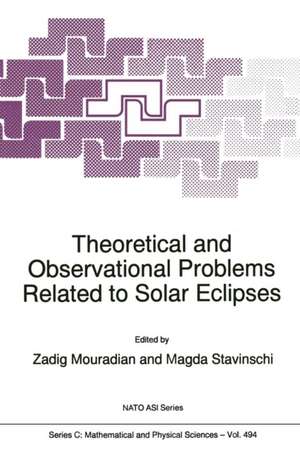 Theoretical and Observational Problems Related to Solar Eclipses

Edited by

Zadig Mouradian and Magda Stavinschi

NATO ASI Series

Series C: Mathematical and Physical Sciences – Vol. 494